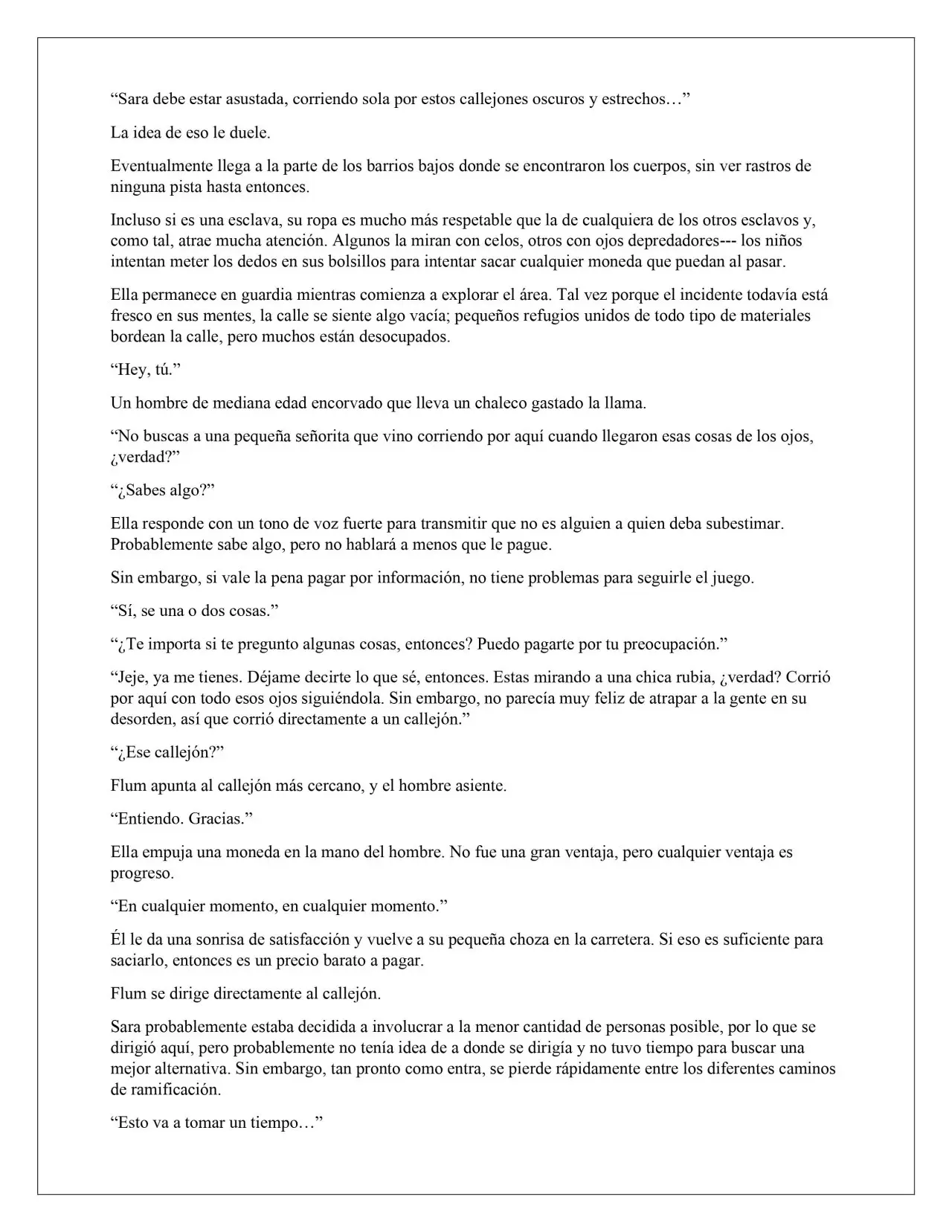 "Sara debe estar asustada, corriendo sola por estos callejones oscuros y estrechos…"

La idea de eso le duele.

Eventualmente llega a la parte de los barrios bajos donde se encontraron los cuerpos, sin ver rastros de ninguna pista hasta entonces.

Incluso si es una esclava, su ropa es mucho más respetable que la de cualquiera de los otros esclavos y, como tal, atrae mucha atención. Algunos la miran con celos, otros con ojos depredadores--- los niños intentan meter los dedos en sus bolsillos para intentar sacar cualquier moneda que puedan al pasar.

Ella permanece en guardia mientras comienza a explorar el área. Tal vez porque el incidente todavía está fresco en sus mentes, la calle se siente algo vacía; pequeños refugios unidos de todo tipo de materiales bordean la calle, pero muchos están desocupados.

"Hey, tú."

Un hombre de mediana edad encorvado que lleva un chaleco gastado la llama.

"No buscas a una pequeña señorita que vino corriendo por aquí cuando llegaron esas cosas de los ojos, ¿verdad?"

"¿Sabes algo?"

Ella responde con un tono de voz fuerte para transmitir que no es alguien a quien deba subestimar. Probablemente sabe algo, pero no hablará a menos que le pague.

Sin embargo, si vale la pena pagar por información, no tiene problemas para seguirle el juego.

"Sí, se una o dos cosas."

"¿Te importa si te pregunto algunas cosas, entonces? Puedo pagarte por tu preocupación."

"Jeje, ya me tienes. Déjame decirte lo que sé, entonces. Estas mirando a una chica rubia, ¿verdad? Corrió por aquí con todo esos ojos siguiéndola. Sin embargo, no parecía muy feliz de atrapar a la gente en su desorden, así que corrió directamente a un callejón."

"¿Ese callejón?"

Flum apunta al callejón más cercano, y el hombre asiente.

"Entiendo. Gracias."

Ella empuja una moneda en la mano del hombre. No fue una gran ventaja, pero cualquier ventaja es progreso.

"En cualquier momento, en cualquier momento."

Él le da una sonrisa de satisfacción y vuelve a su pequeña choza en la carretera. Si eso es suficiente para saciarlo, entonces es un precio barato a pagar.

Flum se dirige directamente al callejón.

Sara probablemente estaba decidida a involucrar a la menor cantidad de personas posible, por lo que se dirigió aquí, pero probablemente no tenía idea de a donde se dirigía y no tuvo tiempo para buscar una mejor alternativa. Sin embargo, tan pronto como entra, se pierde rápidamente entre los diferentes caminos de ramificación.

"Esto va a tomar un tiempo…"